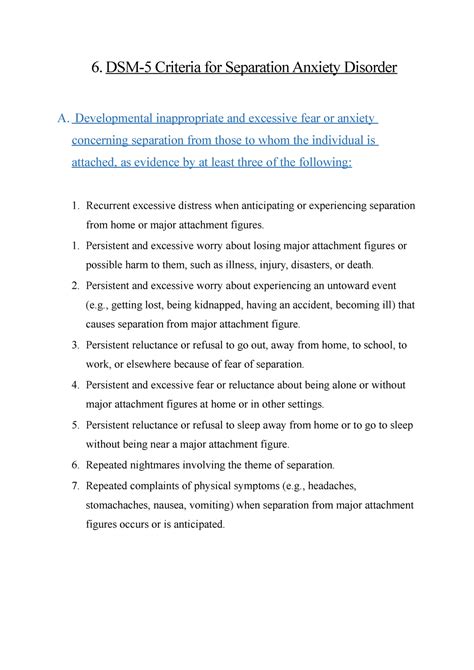 6. DSM-5 Criteria for Separation Anxiety Disorder

A. Developmental inappropriate and excessive fear or anxiety concerning separation from those to whom the individual is attached, as evidence by at least three of the following:

1. Recurrent excessive distress when anticipating or experiencing separation from home or major attachment figures.
1. Persistent and excessive worry about losing major attachment figures or possible harm to them, such as illness, injury, disasters, or death.
2. Persistent and excessive worry about experiencing an untoward event (e.g., getting lost, being kidnapped, having an accident, becoming ill) that causes separation from major attachment figure.
3. Persistent reluctance or refusal to go out, away from home, to school, to work, or elsewhere because of fear of separation.
4. Persistent and excessive fear or reluctance about being alone or without major attachment figures at home or in other settings.
5. Persistent reluctance or refusal to sleep away from home or to go to sleep without being near a major attachment figure.
6. Repeated nightmares involving the theme of separation.
7. Repeated complaints of physical symptoms (e.g., headaches, stomachaches, nausea, vomiting) when separation from major attachment figures occurs or is anticipated.